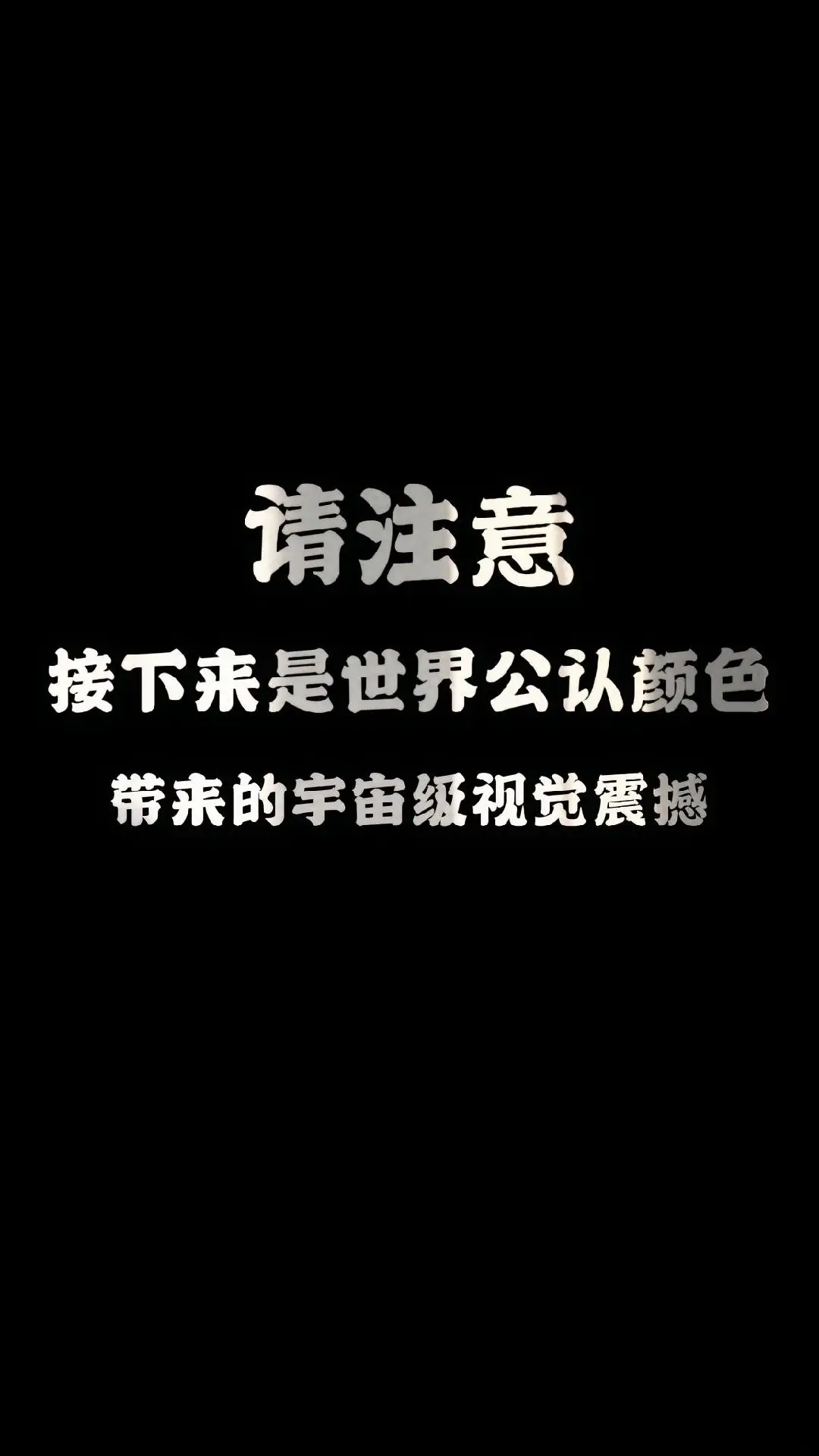 请注意

接下来是世界公认颜色

带来的宇宙级视觉震撼